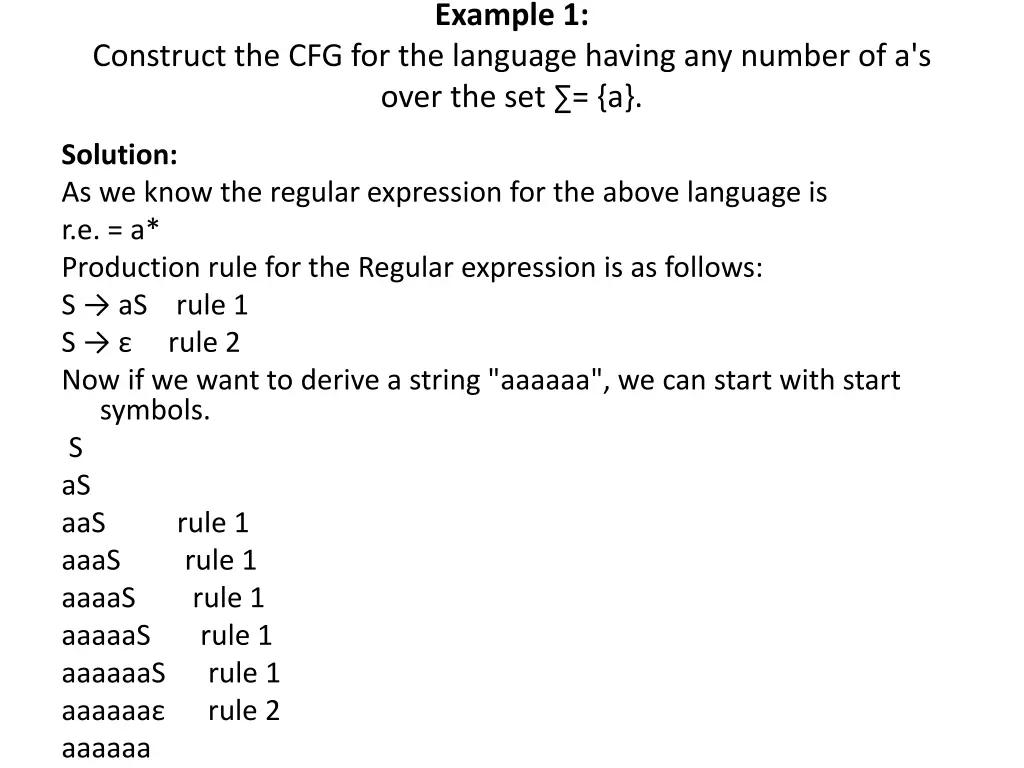 Example 1:
Construct the CFG for the language having any number of a's over the set ∑= {a}.

Solution:
As we know the regular expression for the above language is
r.e. = a*
Production rule for the Regular expression is as follows:
S → aS rule 1
S → ε rule 2
Now if we want to derive a string "aaaaaa", we can start with start symbols.
S
aS
aaS rule 1
aaaS rule 1
aaaaS rule 1
aaaaaS rule 1
aaaaaaS rule 1
aaaaaaε rule 2
aaaaaa